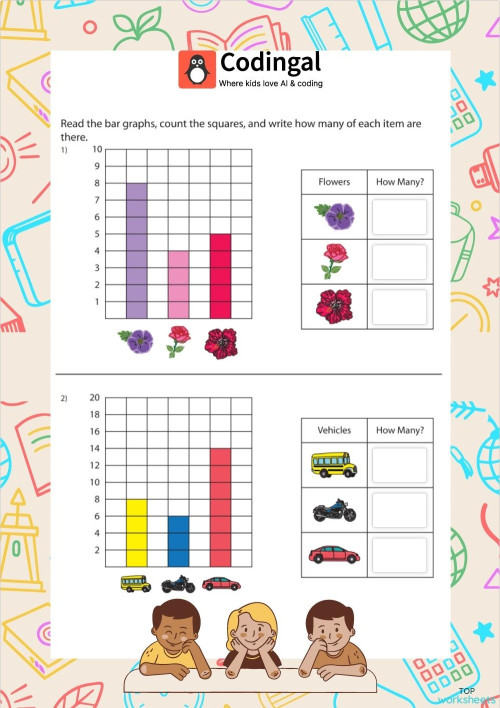 Codingal
Where kids love AI & coding

Read the bar graphs, count the squares, and write how many of each item are there.

1)

10
9
8
7
6
5
4
3
2
1

| Flowers | How Many? |
|---|---|
| | |
| | |
| | |

2)

20
18
16
14
12
10
8
6
4
2

| Vehicles | How Many? |
|---|---|
| | |
| | |
| | |

TOP worksheets